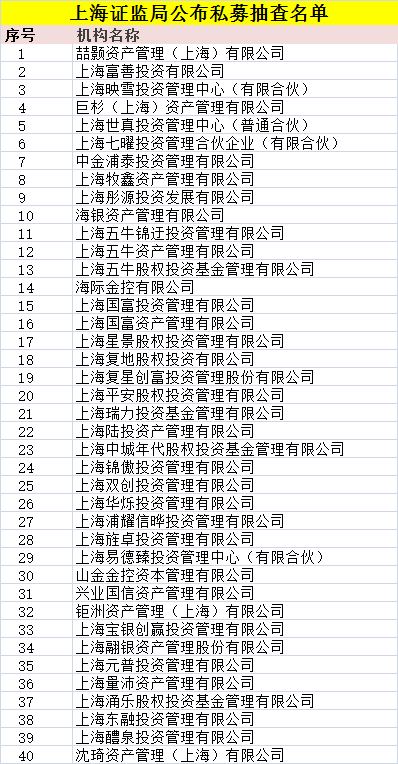 上海证监局公布私募抽查名单

| 序号 | 机构名称 |
|---|---|
| 1 | 喆颢资产管理（上海）有限公司 |
| 2 | 上海富善投资有限公司 |
| 3 | 上海映雪投资管理中心（有限合伙） |
| 4 | 巨杉（上海）资产管理有限公司 |
| 5 | 上海世真投资管理中心（普通合伙） |
| 6 | 上海七曜投资管理合伙企业（有限合伙） |
| 7 | 中金浦泰投资管理有限公司 |
| 8 | 上海牧鑫资产管理有限公司 |
| 9 | 上海彤源投资发展有限公司 |
| 10 | 海银资产管理有限公司 |
| 11 | 上海五牛锦迁投资管理有限公司 |
| 12 | 上海五牛资产管理有限公司 |
| 13 | 上海五牛股权投资基金管理有限公司 |
| 14 | 海际金控有限公司 |
| 15 | 上海国富投资管理有限公司 |
| 16 | 上海国富资产管理有限公司 |
| 17 | 上海星景股权投资管理有限公司 |
| 18 | 上海复地股权投资有限公司 |
| 19 | 上海复星创富投资管理股份有限公司 |
| 20 | 上海平安股权投资管理有限公司 |
| 21 | 上海瑞力投资基金管理有限公司 |
| 22 | 上海陆投资产管理有限公司 |
| 23 | 上海中城年代股权投资基金管理有限公司 |
| 24 | 上海锦傲投资管理有限公司 |
| 25 | 上海双创投资管理有限公司 |
| 26 | 上海华烁投资管理有限公司 |
| 27 | 上海浦耀信晔投资管理有限公司 |
| 28 | 上海旌卓投资管理有限公司 |
| 29 | 上海易德臻投资管理中心（有限合伙） |
| 30 | 山金金控资本管理有限公司 |
| 31 | 兴业国信资产管理有限公司 |
| 32 | 钜洲资产管理（上海）有限公司 |
| 33 | 上海宝银创赢投资管理有限公司 |
| 34 | 上海翮银资产管理股份有限公司 |
| 35 | 上海元普投资管理有限公司 |
| 36 | 上海量沛资产管理有限公司 |
| 37 | 上海涌乐股权投资基金管理有限公司 |
| 38 | 上海东融投资管理有限公司 |
| 39 | 上海醴泉投资管理有限公司 |
| 40 | 沈琦资产管理（上海）有限公司 |